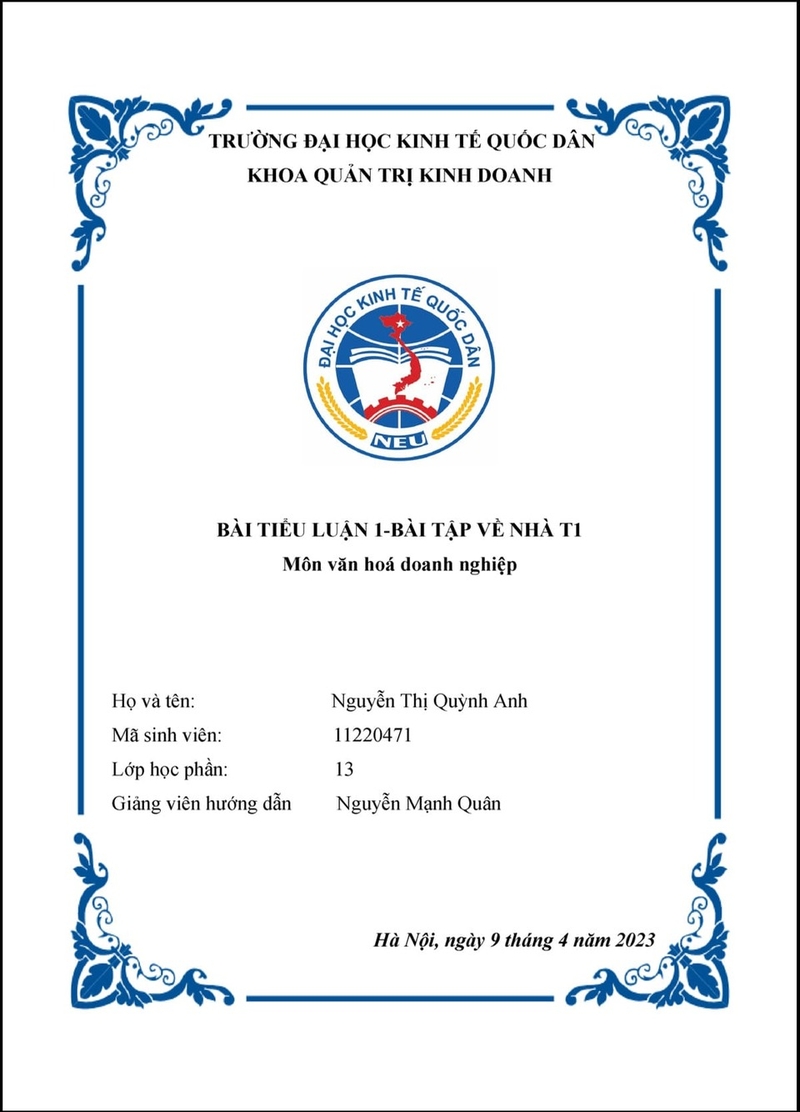 TRƯỜNG ĐẠI HỌC KINH TẾ QUỐC DÂN
KHOA QUẢN TRỊ KINH DOANH

ĐẠI HỌC KINH TẾ QUỐC DÂN
NEU

BÀI TIỂU LUẬN 1-BÀI TẬP VỀ NHÀ T1
Môn văn hoá doanh nghiệp

Họ và tên: Nguyễn Thị Quỳnh Anh
Mã sinh viên: 11220471
Lớp học phần: 13
Giảng viên hướng dẫn Nguyễn Mạnh Quân

Hà Nội, ngày 9 tháng 4 năm 2023